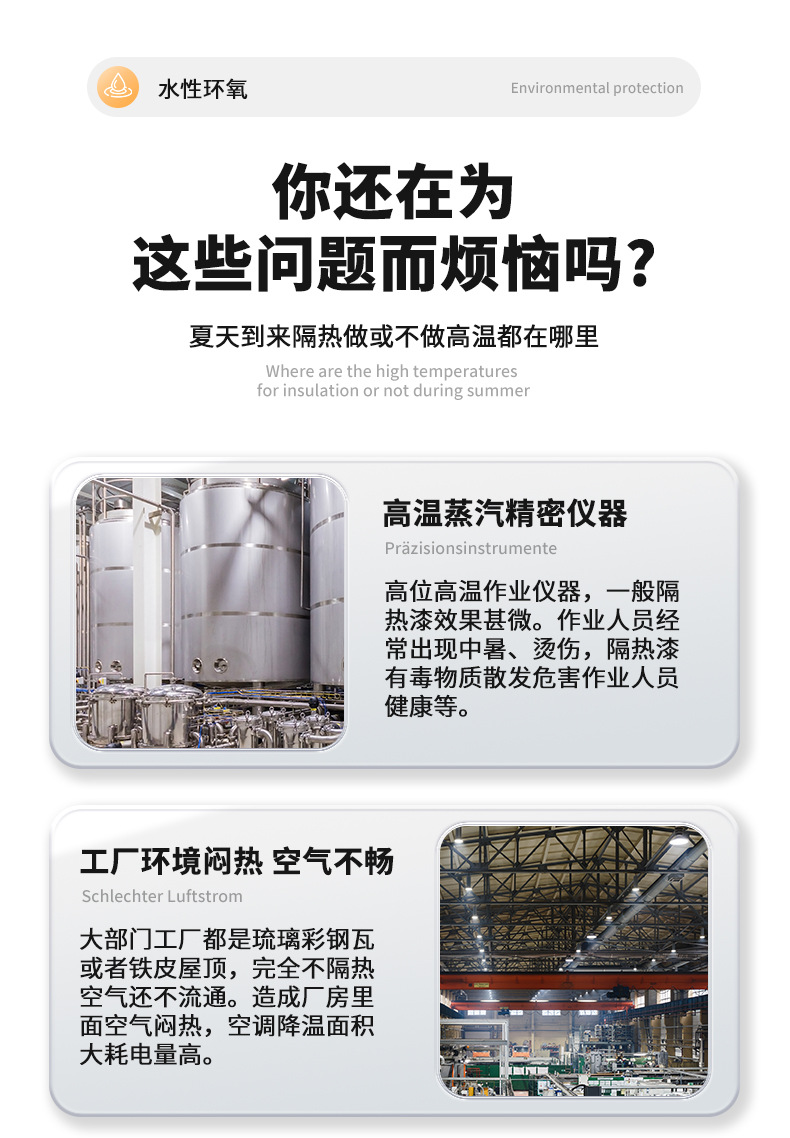 水性环氧

Environmental protection

你还在为
这些问题而烦恼吗？

夏天到来隔热做或不做高温都在哪里

Where are the high temperatures
for insulation or not during summer

高温蒸汽精密仪器

Präzisionsinstrumente

高位高温作业仪器，一般隔热漆效果甚微。作业人员经常出现中暑、烫伤，隔热漆有毒物质散发危害作业人员健康等。

工厂环境闷热 空气不畅

Schlechter Luftstrom

大部门工厂都是琉璃彩钢瓦或者铁皮屋顶，完全不隔热空气还不流通。造成厂房里面空气闷热，空调降温面积大耗电量高。